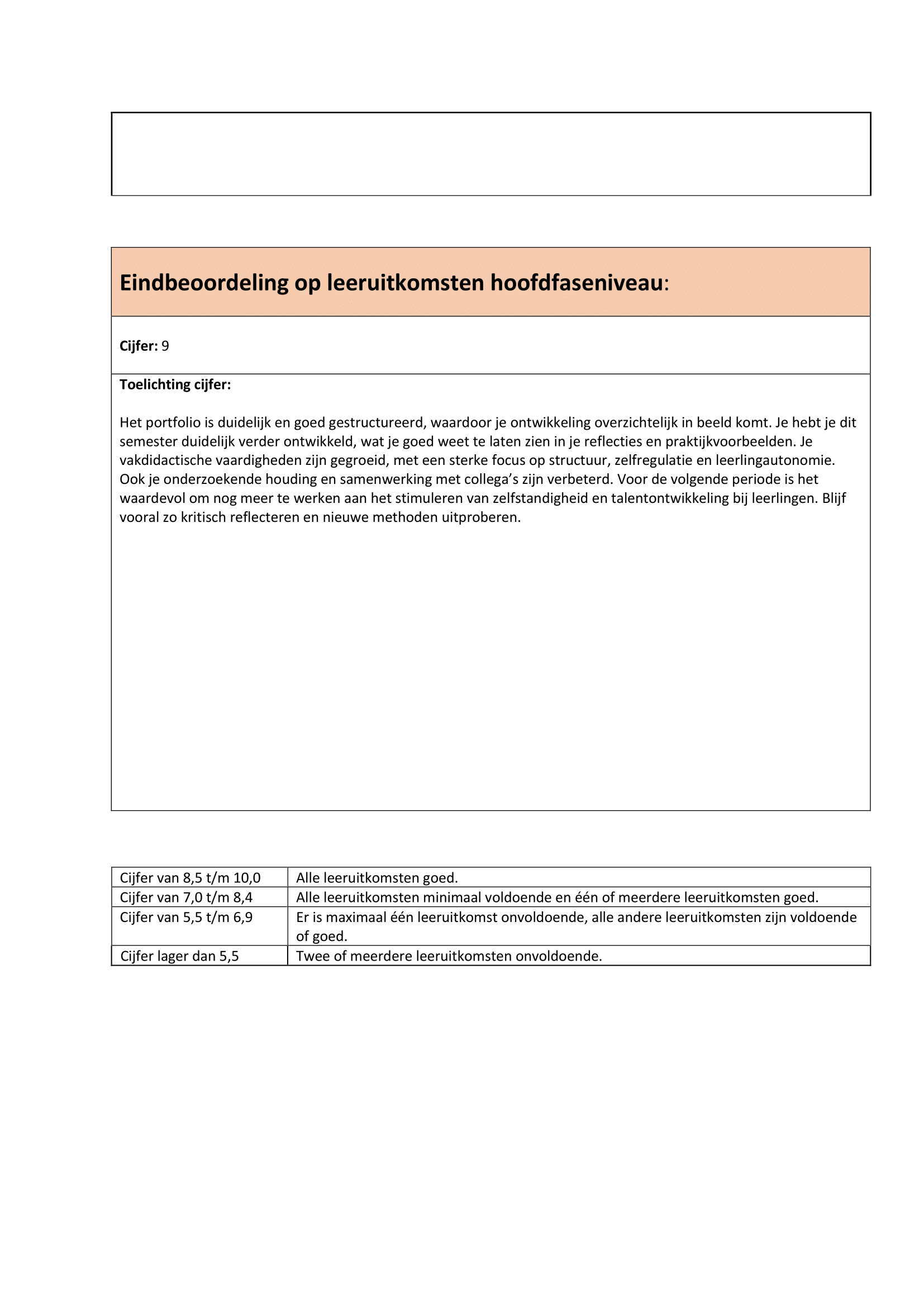 Eindbeoordeling op leeruitkomsten hoofdfaseniveau:

Cijfer: 9

Toelichting cijfer:

Het portfolio is duidelijk en goed gestructureerd, waardoor je ontwikkeling overzichtelijk in beeld komt. Je hebt je dit semester duidelijk verder ontwikkeld, wat je goed weet te laten zien in je reflecties en praktijkvoorbeelden. Je vakdidactische vaardigheden zijn gegroeid, met een sterke focus op structuur, zelfregulatie en leerlingautonomie. Ook je onderzoekende houding en samenwerking met collega's zijn verbeterd. Voor de volgende periode is het waardevol om nog meer te werken aan het stimuleren van zelfstandigheid en talentontwikkeling bij leerlingen. Blijf vooral zo kritisch reflecteren en nieuwe methoden uitproberen.

| Cijfer van 8,5 t/m 10,0 | Alle leeruitkomsten goed. |
|---|---|
| Cijfer van 7,0 t/m 8,4 | Alle leeruitkomsten minimaal voldoende en één of meerdere leeruitkomsten goed. |
| Cijfer van 5,5 t/m 6,9 | Er is maximaal één leeruitkomst onvoldoende, alle andere leeruitkomsten zijn voldoende of goed. |
| Cijfer lager dan 5,5 | Twee of meerdere leeruitkomsten onvoldoende. |